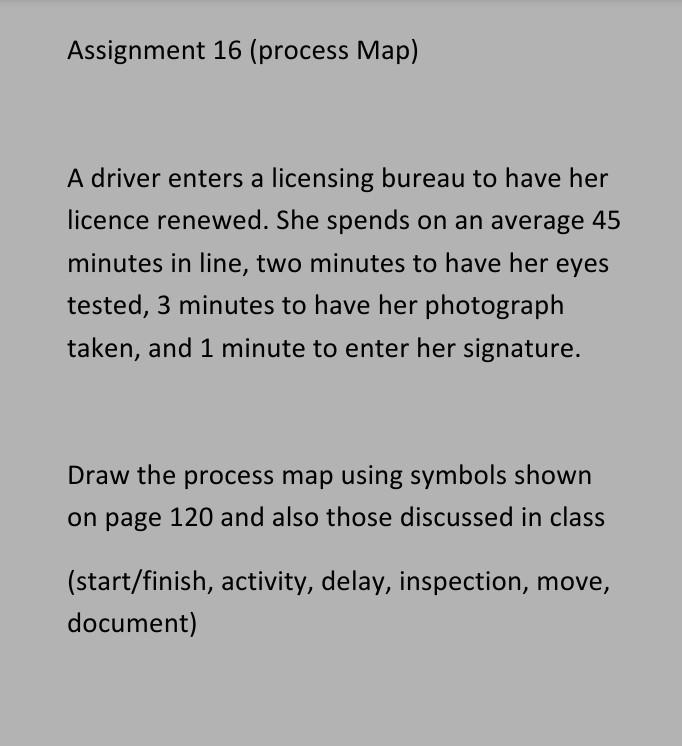 Assignment 16 (process Map)

A driver enters a licensing bureau to have her licence renewed. She spends on an average 45 minutes in line, two minutes to have her eyes tested, 3 minutes to have her photograph taken, and 1 minute to enter her signature.

Draw the process map using symbols shown on page 120 and also those discussed in class

(start/finish, activity, delay, inspection, move, document)